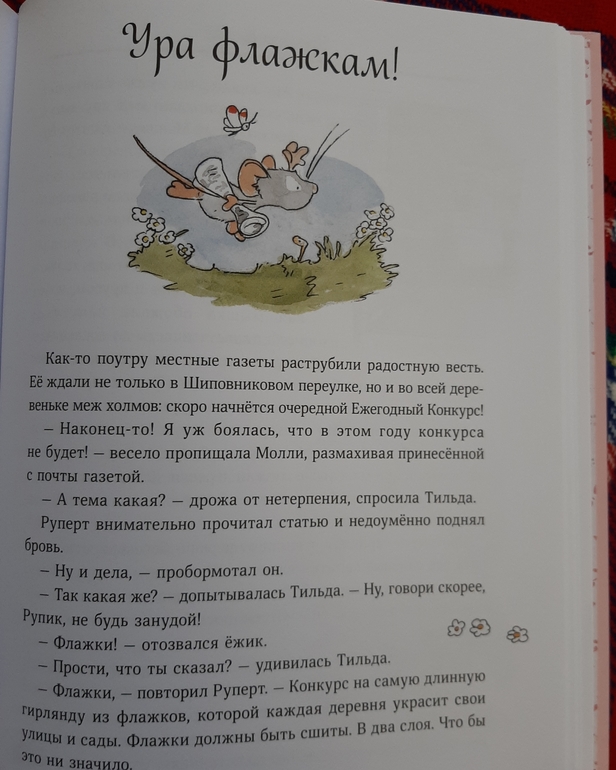 Ура флажкам!

Как-то поутру местные газеты раструбили радостную весть. Её ждали не только в Шиповниковом переулке, но и во всей деревеньке меж холмов: скоро начнётся очередной Ежегодный Конкурс!

– Наконец-то! Я уж боялась, что в этом году конкурса не будет! – весело пропищала Молли, размахивая принесённой с почты газетой.

– А тема какая? – дрожа от нетерпения, спросила Тильда.

Руперт внимательно прочитал статью и недоумённо поднял бровь.

– Ну и дела, – пробормотал он.

– Так какая же? – допытывалась Тильда. – Ну, говори скорее, Рупик, не будь занудой!

– Флажки! – отозвался ёжик.

– Прости, что ты сказал? – удивилась Тильда.

– Флажки, – повторил Руперт. – Конкурс на самую длинную гирлянду из флажков, которой каждая деревня украсит свои улицы и сады. Флажки должны быть сшиты. В два слоя. Что бы это ни значило.